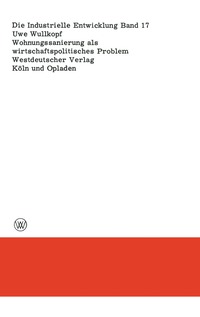 Die Industrielle Entwicklung Band 17
Uwe Wullkopf
Wohnungssanierung als wirtschaftspolitisches Problem
Westdeutscher Verlag
Köln und Opladen

W